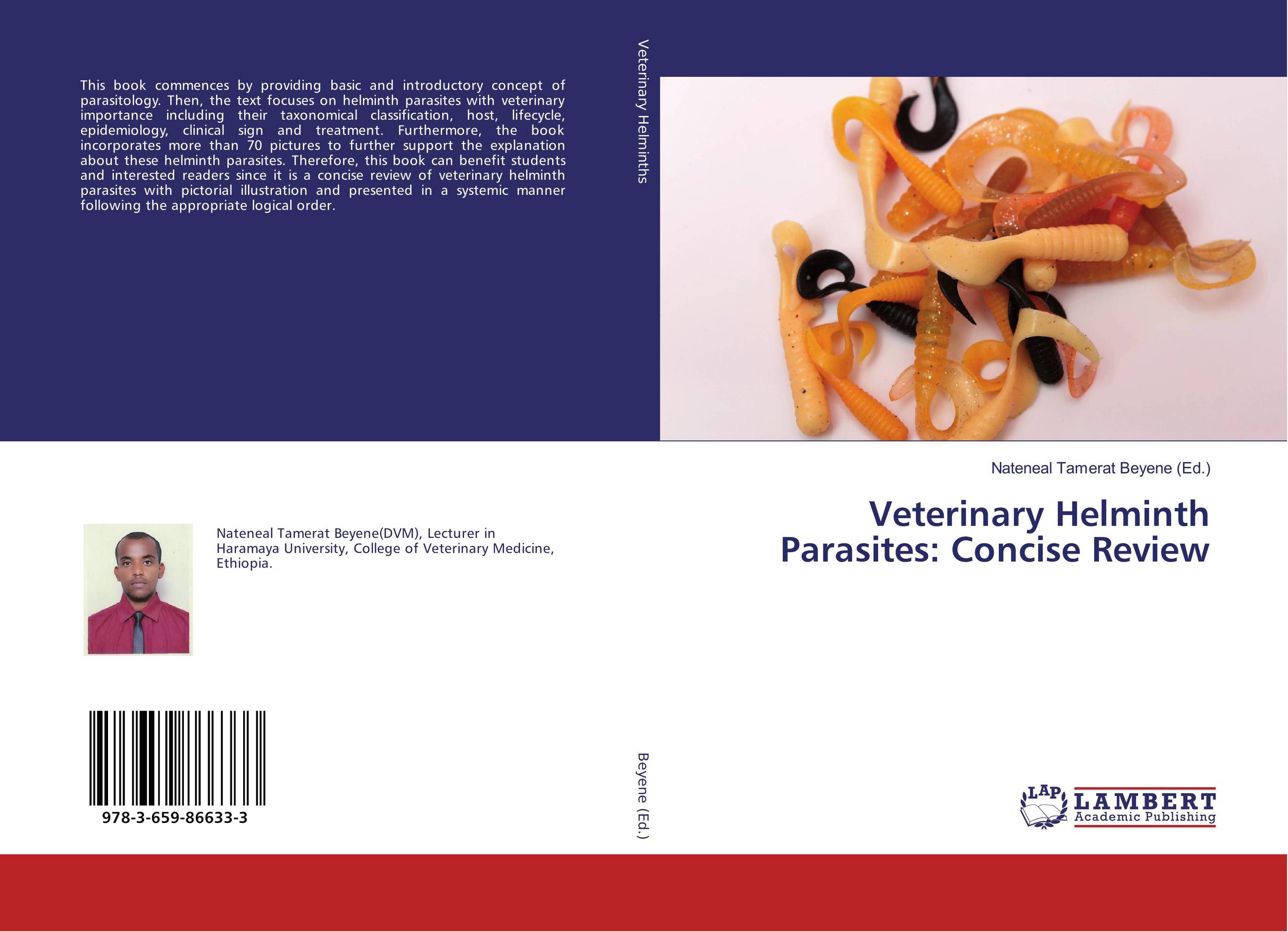 This book commences by providing basic and introductory concept of parasitology. Then, the text focuses on helminth parasites with veterinary importance including their taxonomical classification, host, lifecycle, epidemiology, clinical sign and treatment. Furthermore, the book incorporates more than 70 pictures to further support the explanation about these helminth parasites. Therefore, this book can benefit students and interested readers since it is a concise review of veterinary helminth parasites with pictorial illustration and presented in a systemic manner following the appropriate logical order.

Nateneal Tamerat Beyene(DVM), Lecturer in Haramaya University, College of Veterinary Medicine, Ethiopia.

978-3-659-86633-3

Veterinary Helminths

Beyene (Ed.)

Nateneal Tamerat Beyene (Ed.)

Veterinary Helminth Parasites: Concise Review

LAP LAMBERT Academic Publishing